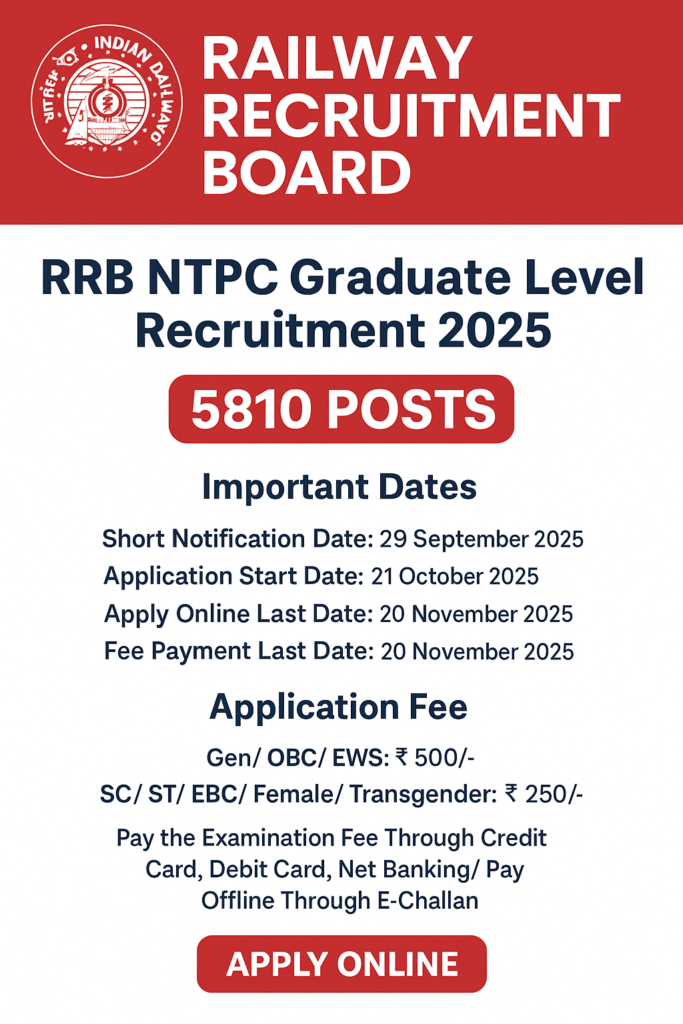 INDIAN RAILWAYS
भारतीय रेल

RAILWAY RECRUITMENT BOARD

RRB NTPC Graduate Level Recruitment 2025

5810 POSTS

Important Dates

Short Notification Date: 29 September 2025
Application Start Date: 21 October 2025
Apply Online Last Date: 20 November 2025
Fee Payment Last Date: 20 November 2025

Application Fee

Gen/ OBC/ EWS: ₹ 500/-
SC/ ST/ EBC/ Female/ Transgender: ₹ 250/-

Pay the Examination Fee Through Credit Card, Debit Card, Net Banking/ Pay Offline Through E-Challan

APPLY ONLINE